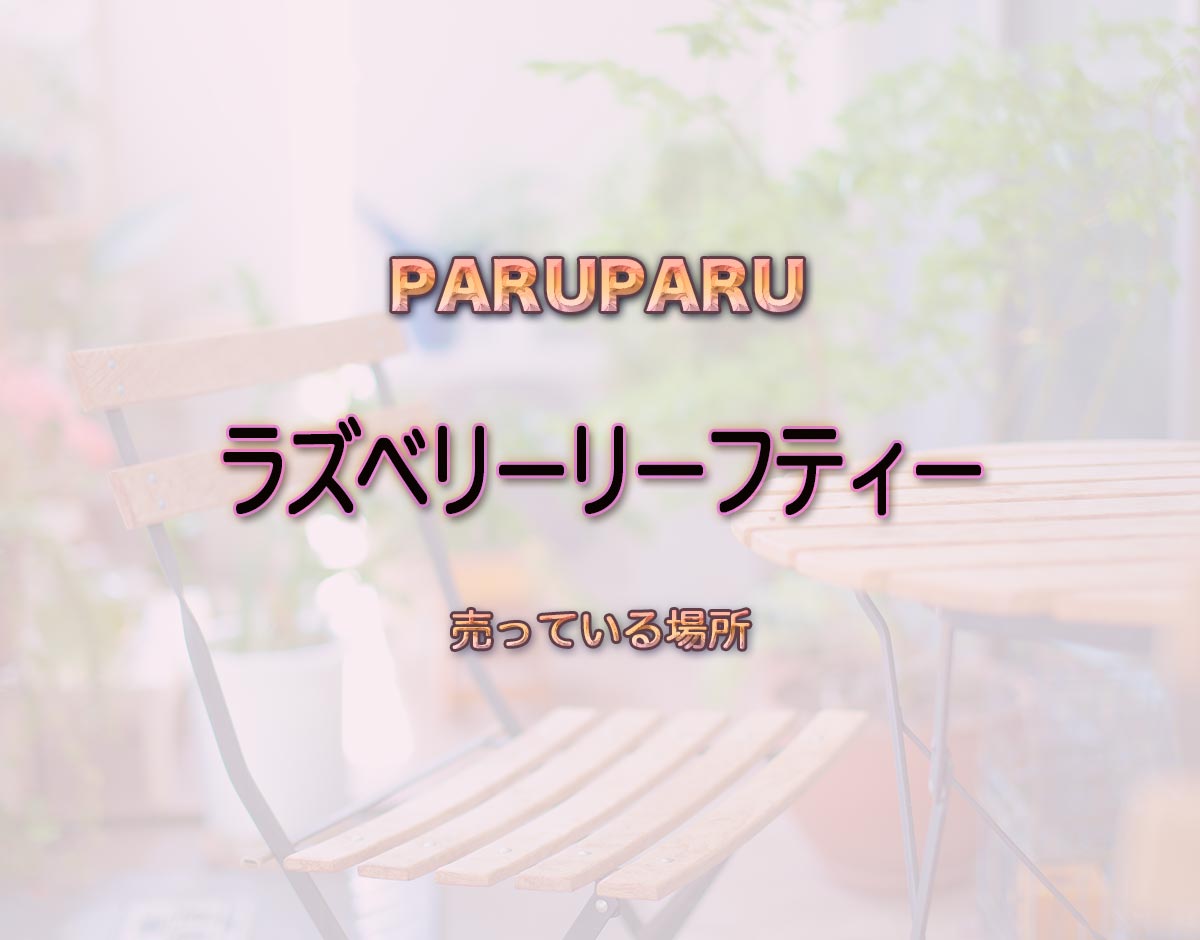 PARUPARU

ラズベリーリーフティー

売っている場所